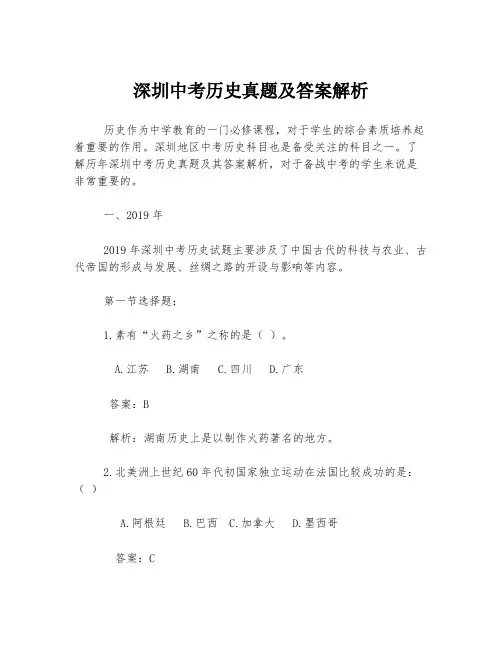 深圳中考历史真题及答案解析

历史作为中学教育的一门必修课程，对于学生的综合素质培养起着重要的作用。深圳地区中考历史科目也是备受关注的科目之一。了解历年深圳中考历史真题及其答案解析，对于备战中考的学生来说是非常重要的。

一、2019 年

2019 年深圳中考历史试题主要涉及了中国古代的科技与农业、古代帝国的形成与发展、丝绸之路的开设与影响等内容。

第一节选择题：

1. 素有“火药之乡”之称的是（ ）。

A. 江苏　B. 湖南　C. 四川　D. 广东

答案：B

解析：湖南历史上是以制作火药著名的地方。

2. 北美洲上世纪 60 年代初国家独立运动在法国比较成功的是：（ ）

A. 阿根廷　B. 巴西　C. 加拿大　D. 墨西哥

答案：C